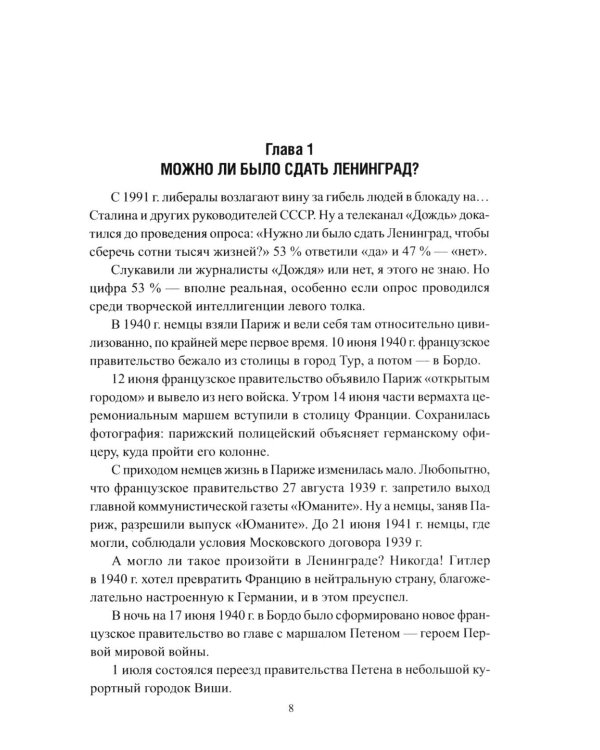 Глава 1
МОЖНО ЛИ БЫЛО СДАТЬ ЛЕНИНГРАД?

С 1991 г. либералы возлагают вину за гибель людей в блокаду на… Сталина и других руководителей СССР. Ну а телеканал «Дождь» докатился до проведения опроса: «Нужно ли было сдать Ленинград, чтобы сберечь сотни тысяч жизней?» 53 % ответили «да» и 47 % — «нет».

Слукавили ли журналисты «Дождя» или нет, я этого не знаю. Но цифра 53 % — вполне реальная, особенно если опрос проводился среди творческой интеллигенции левого толка.

В 1940 г. немцы взяли Париж и вели себя там относительно цивилизованно, по крайней мере первое время. 10 июня 1940 г. французское правительство бежало из столицы в город Тур, а потом — в Бордо.

12 июня французское правительство объявило Париж «открытым городом» и вывело из него войска. Утром 14 июня части вермахта церемониальным маршем вступили в столицу Франции. Сохранилась фотография: парижский полицейский объясняет германскому офицеру, куда пройти его колонне.

С приходом немцев жизнь в Париже изменилась мало. Любопытно, что французское правительство 27 августа 1939 г. запретило выход главной коммунистической газеты «Юманите». Ну а немцы, заняв Париж, разрешили выпуск «Юманите». До 21 июня 1941 г. немцы, где могли, соблюдали условия Московского договора 1939 г.

А могло ли такое произойти в Ленинграде? Никогда! Гитлер в 1940 г. хотел превратить Францию в нейтральную страну, благожелательно настроенную к Германии, и в этом преуспел.

В ночь на 17 июня 1940 г. в Бордо было сформировано новое французское правительство во главе с маршалом Петеном — героем Первой мировой войны.

1 июля состоялся переезд правительства Петена в небольшой курортный городок Виши.

8